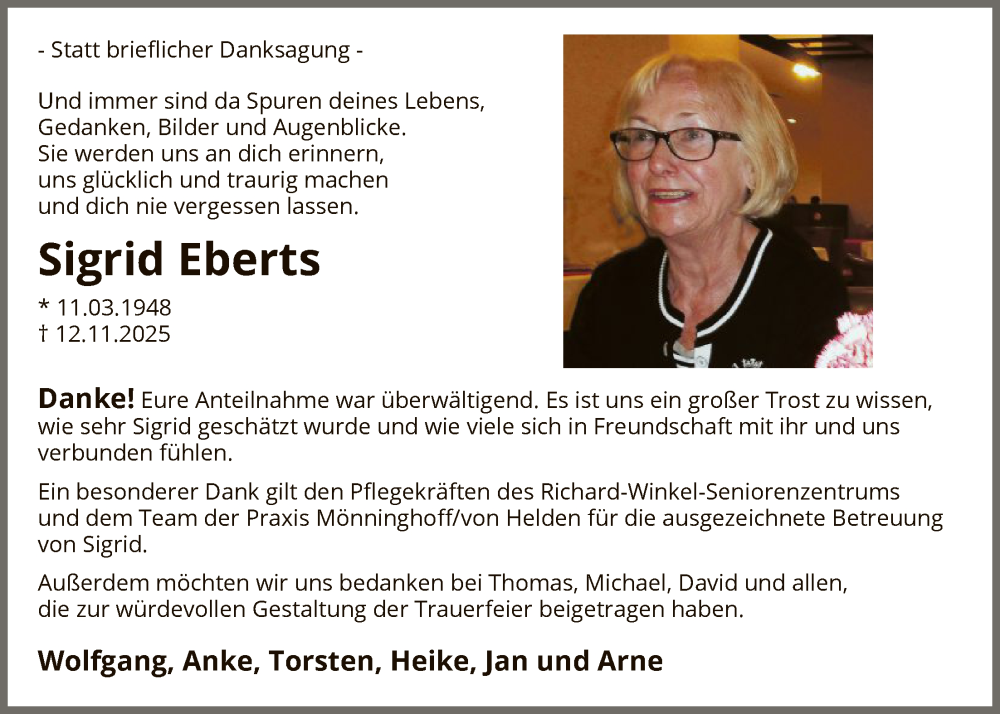 - Statt brieflicher Danksagung -

Und immer sind da Spuren deines Lebens,
Gedanken, Bilder und Augenblicke.
Sie werden uns an dich erinnern,
uns glücklich und traurig machen
und dich nie vergessen lassen.

Sigrid Eberts

* 11.03.1948
† 12.11.2025

Danke! Eure Anteilnahme war überwältigend. Es ist uns ein großer Trost zu wissen, wie sehr Sigrid geschätzt wurde und wie viele sich in Freundschaft mit ihr und uns verbunden fühlen.

Ein besonderer Dank gilt den Pflegekräften des Richard-Winkel-Seniorenzentrums und dem Team der Praxis Mönninghoff/von Helden für die ausgezeichnete Betreuung von Sigrid.

Außerdem möchten wir uns bedanken bei Thomas, Michael, David und allen, die zur würdevollen Gestaltung der Trauerfeier beigetragen haben.

Wolfgang, Anke, Torsten, Heike, Jan und Arne